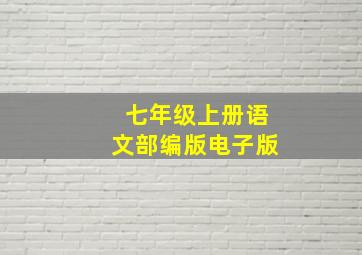 七年级上册语文部编版电子版